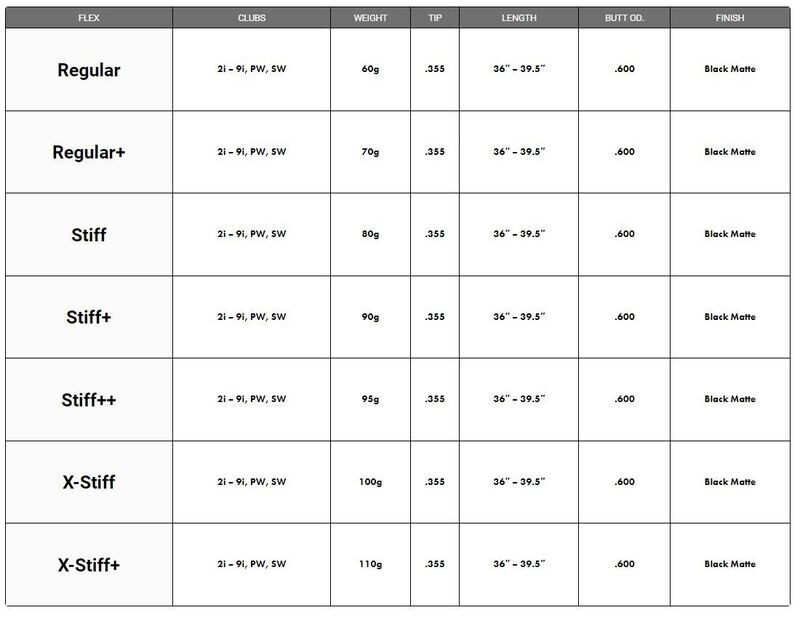 | FLEX | CLUBS | WEIGHT | TIP | LENGTH | BUTT OD. | FINISH |
|---|---|---|---|---|---|---|
| Regular | 2i – 9i, PW, SW | 60g | .355 | 36" – 39.5" | .600 | Black Matte |
| Regular+ | 2i – 9i, PW, SW | 70g | .355 | 36" – 39.5" | .600 | Black Matte |
| Stiff | 2i – 9i, PW, SW | 80g | .355 | 36" – 39.5" | .600 | Black Matte |
| Stiff+ | 2i – 9i, PW, SW | 90g | .355 | 36" – 39.5" | .600 | Black Matte |
| Stiff++ | 2i – 9i, PW, SW | 95g | .355 | 36" – 39.5" | .600 | Black Matte |
| X-Stiff | 2i – 9i, PW, SW | 100g | .355 | 36" – 39.5" | .600 | Black Matte |
| X-Stiff+ | 2i – 9i, PW, SW | 110g | .355 | 36" – 39.5" | .600 | Black Matte |